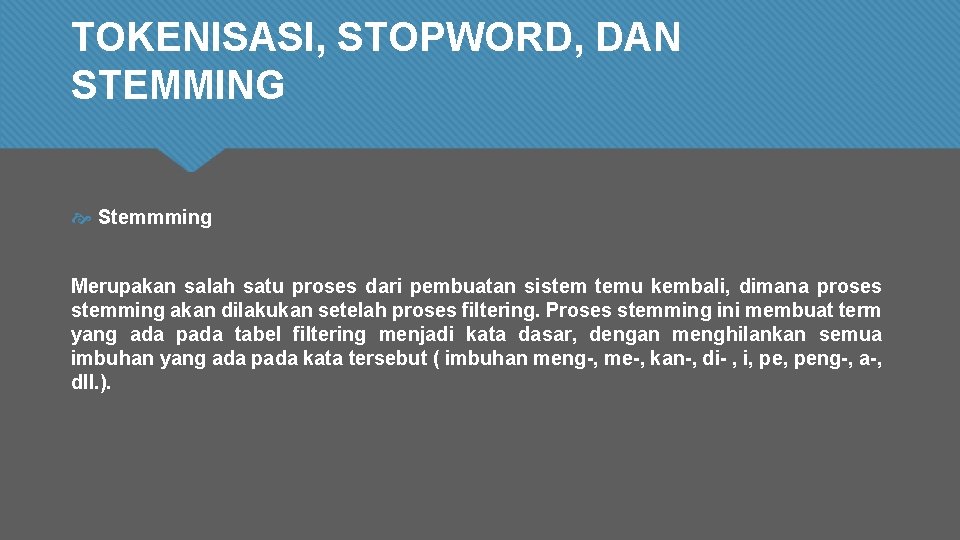 TOKENISASI, STOPWORD, DAN STEMMING

Stemmming

Merupakan salah satu proses dari pembuatan sistem temu kembali, dimana proses stemming akan dilakukan setelah proses filtering. Proses stemming ini membuat term yang ada pada tabel filtering menjadi kata dasar, dengan menghilankan semua imbuhan yang ada pada kata tersebut ( imbuhan meng-, me-, kan-, di- , i, pe, peng-, a-, dll.).